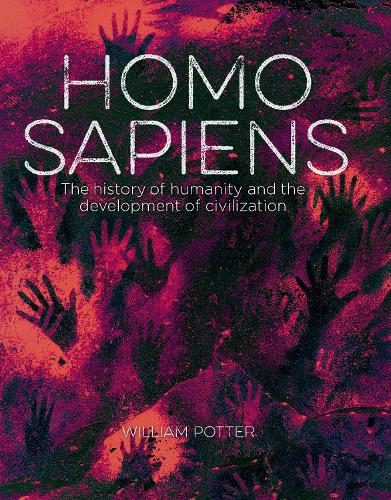 HOMO SAPIENS

The history of humanity and the development of civilization

WILLIAM POTTER